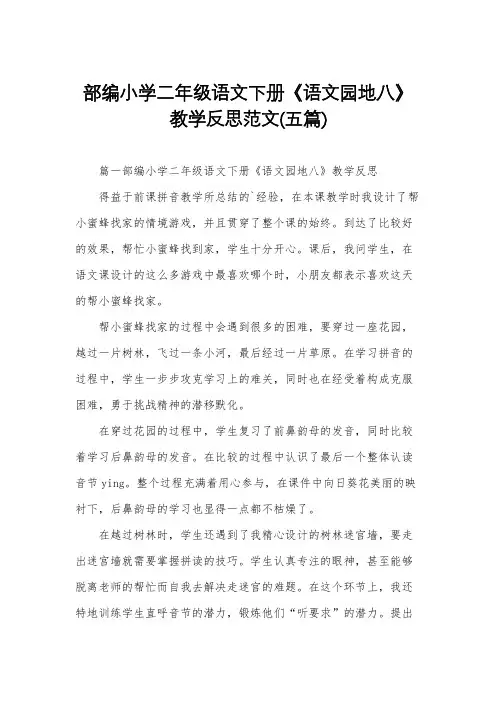 部编小学二年级语文下册《语文园地八》教学反思范文(五篇)

篇一部编小学二年级语文下册《语文园地八》教学反思

得益于前课拼音教学所总结的`经验，在本课教学时我设计了帮小蜜蜂找家的情境游戏，并且贯穿了整个课的始终。到达了比较好的效果，帮忙小蜜蜂找到家，学生十分开心。课后，我问学生，在语文课设计的这么多游戏中最喜欢哪个时，小朋友都表示喜欢这天的帮小蜜蜂找家。

帮小蜜蜂找家的过程中会遇到很多的困难，要穿过一座花园，越过一片树林，飞过一条小河，最后经过一片草原。在学习拼音的过程中，学生一步步攻克学习上的难关，同时也在经受着构成克服困难，勇于挑战精神的潜移默化。

在穿过花园的过程中，学生复习了前鼻韵母的发音，同时比较着学习后鼻韵母的发音。在比较的过程中认识了最后一个整体认读音节 ying。整个过程充满着用心参与，在课件中向日葵花美丽的映衬下，后鼻韵母的学习也显得一点都不枯燥了。

在越过树林时，学生还遇到了我精心设计的树林迷宫墙，要走出迷宫墙就需要掌握拼读的技巧。学生认真专注的眼神，甚至能够脱离老师的帮忙而自我去解决走迷宫的难题。在这个环节上，我还特地训练学生直呼音节的潜力，锻炼他们“听要求”的潜力。提出